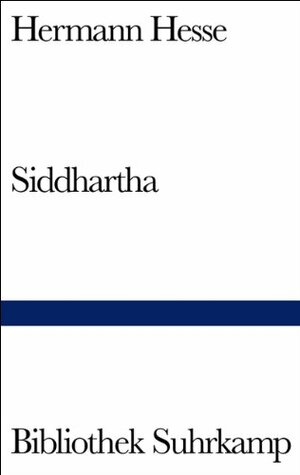 Hermann Hesse

Siddhartha

Bibliothek Suhrkamp